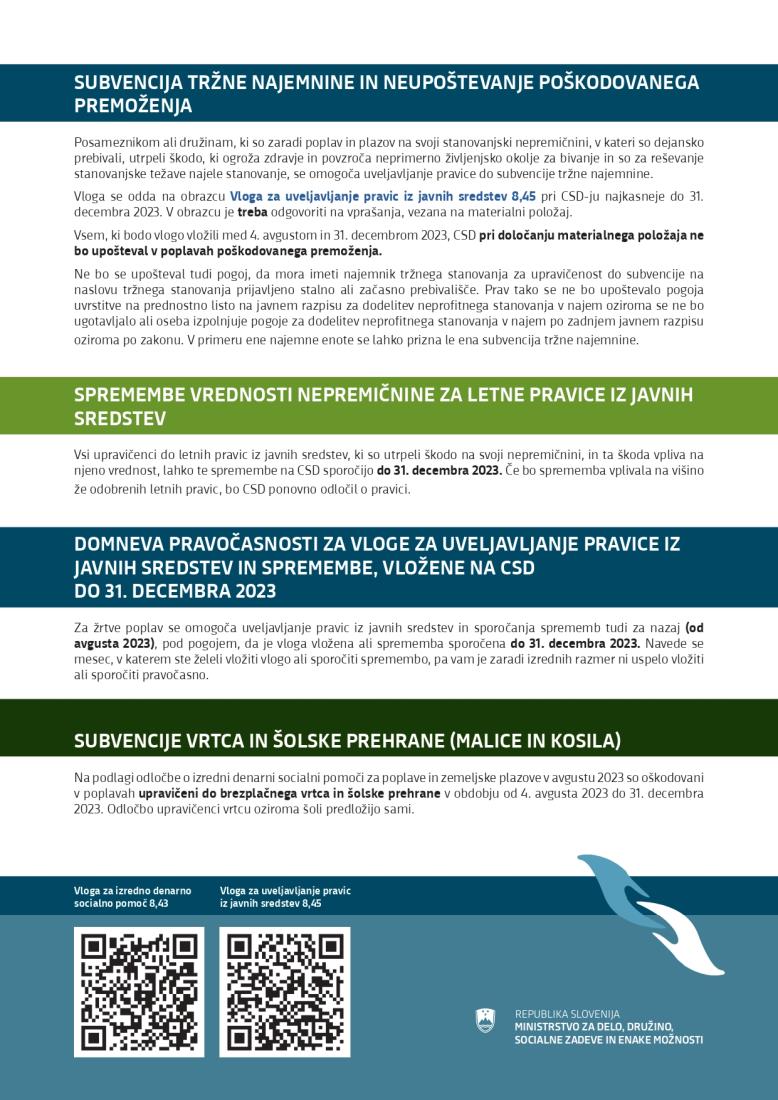 SUBVENCIJA TRŽNE NAJEMNINE IN NEUPOŠTEVANJE POŠKODOVANEGA PREMOŽENJA

Posameznikom ali družinam, ki so zaradi poplav in plazov na svoji stanovanjski nepremičnini, v kateri so dejansko prebivali, utrpeli škodo, ki ogroža zdravje in povzroča neprimerno življenjsko okolje za bivanje in so za reševanje stanovanjske težave najele stanovanje, se omogoča uveljavljanje pravice do subvencije tržne najemnine.

Vloga se odda na obrazcu Vloga za uveljavljanje pravic iz javnih sredstev 8,45 pri CSD-ju najkasneje do 31. decembra 2023. V obrazcu je treba odgovoriti na vprašanja, vezana na materialni položaj.

Vsem, ki bodo vlogo vložili med 4. avgustom in 31. decembrom 2023, CSD pri določanju materialnega položaja ne bo upošteval v poplavah poškodovanega premoženja.

Ne bo se upošteval tudi pogoj, da mora imeti najemnik tržnega stanovanja za upravičenost do subvencije na naslovu tržnega stanovanja prijavljeno stalno ali začasno prebivališče. Prav tako se ne bo upoštevalo pogoja uvrstitve na prednostno listo na javnem razpisu za dodelitev neprofitnega stanovanja v najem oziroma se ne bo ugotavljalo ali oseba izpolnjuje pogoje za dodelitev neprofitnega stanovanja v najem po zadnjem javnem razpisu oziroma po zakonu. V primeru ene najemne enote se lahko prizna le ena subvencija tržne najemnine.

SPREMEMBE VREDNOSTI NEPREMIČNINE ZA LETNE PRAVICE IZ JAVNIH SREDSTEV

Vsi upravičenci do letnih pravic iz javnih sredstev, ki so utrpeli škodo na svoji nepremičnini, in ta škoda vpliva na njeno vrednost, lahko te spremembe na CSD sporočijo do 31. decembra 2023. Če bo sprememba vplivala na višino že odobrenih letnih pravic, bo CSD ponovno odločil o pravici.

DOMNEVA PRAVOČASNOSTI ZA VLOGE ZA UVELJAVLJANJE PRAVICE IZ JAVNIH SREDSTEV IN SPREMEMBE, VLOŽENE NA CSD DO 31. DECEMBRA 2023

Za žrtve poplav se omogoča uveljavljanje pravic iz javnih sredstev in sporočanja sprememb tudi za nazaj (od avgusta 2023), pod pogojem, da je vloga vložena ali sprememba sporočena do 31. decembra 2023. Navede se mesec, v katerem ste želeli vložiti vlogo ali sporočiti spremembo, pa vam je zaradi izrednih razmer ni uspelo vložiti ali sporočiti pravočasno.

SUBVENCIJE VRTCA IN ŠOLSKE PREHRANE (MALICE IN KOSILA)

Na podlagi odločbe o izredni denarni socialni pomoči za poplave in zemeljske plazove v avgustu 2023 so oškodovani v poplavah upravičeni do brezplačnega vrtca in šolske prehrane v obdobju od 4. avgusta 2023 do 31. decembra 2023. Odločbo upravičenci vrtcu oziroma šoli predložijo sami.

Vloga za izredno denarno socialno pomoč 8,43

Vloga za uveljavljanje pravic iz javnih sredstev 8,45

REPUBLIKA SLOVENIJA
MINISTRSTVO ZA DELO, DRUŽINO, SOCIALNE ZADEVE IN ENAKE MOŽNOSTI